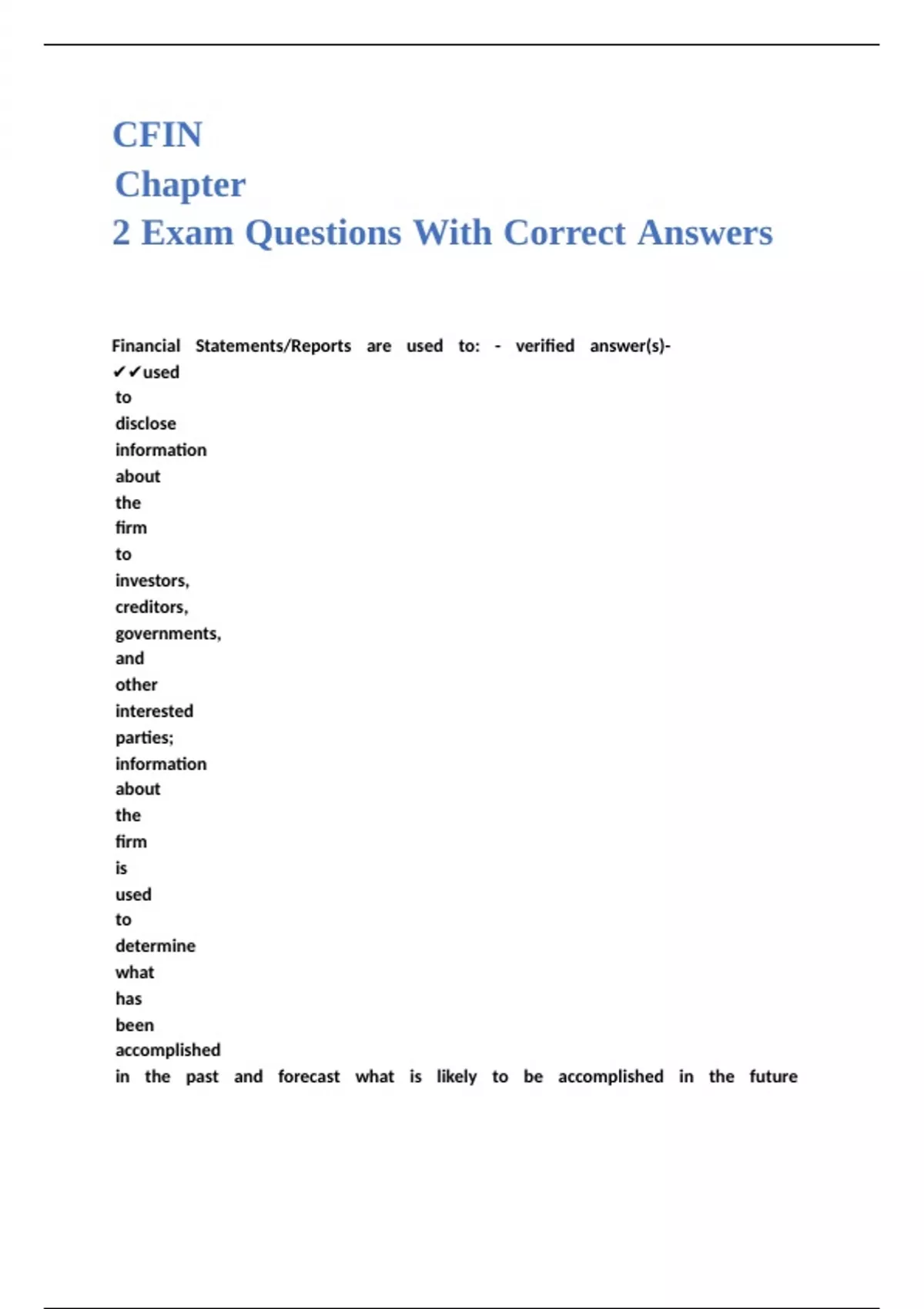 CFIN
Chapter
2 Exam Questions With Correct Answers

Financial Statements/Reports are used to: - verified answer(s)- ✔✔used to disclose information about the firm to investors, creditors, governments, and other interested parties; information about the firm is used to determine what has been accomplished in the past and forecast what is likely to be accomplished in the future